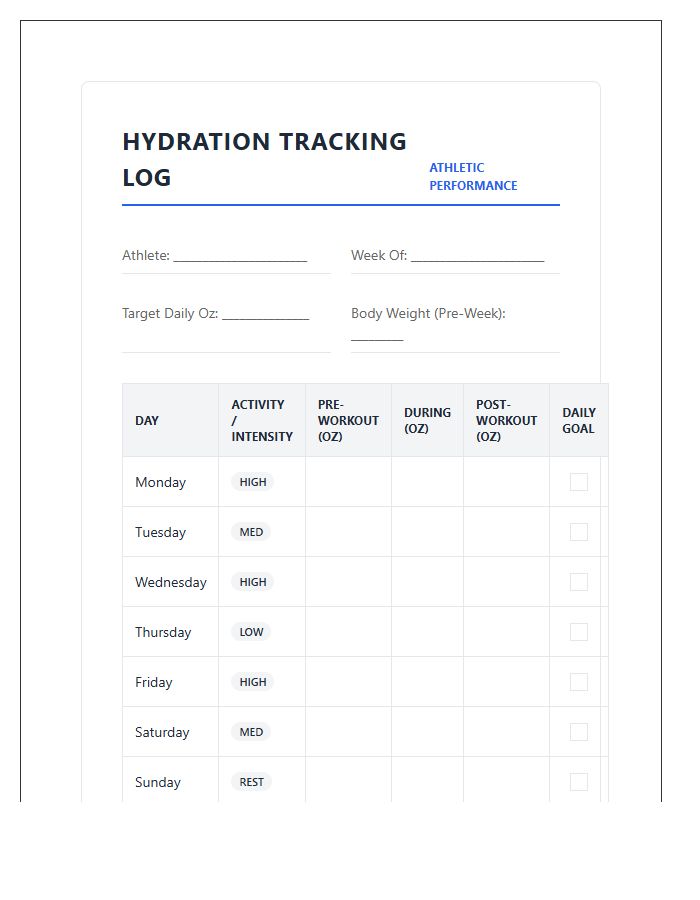 HYDRATION TRACKING LOG

ATHLETIC PERFORMANCE

Athlete: ____

Week Of: ____

Target Daily Oz: ____

Body Weight (Pre-Week): ____

| DAY | ACTIVITY / INTENSITY | PRE-WORKOUT (OZ) | DURING (OZ) | POST-WORKOUT (OZ) | DAILY GOAL |
|---|---|---|---|---|---|
| Monday | HIGH | | | | ☐ |
| Tuesday | MED | | | | ☐ |
| Wednesday | HIGH | | | | ☐ |
| Thursday | LOW | | | | ☐ |
| Friday | HIGH | | | | ☐ |
| Saturday | MED | | | | ☐ |
| Sunday | REST | | | | ☐ |